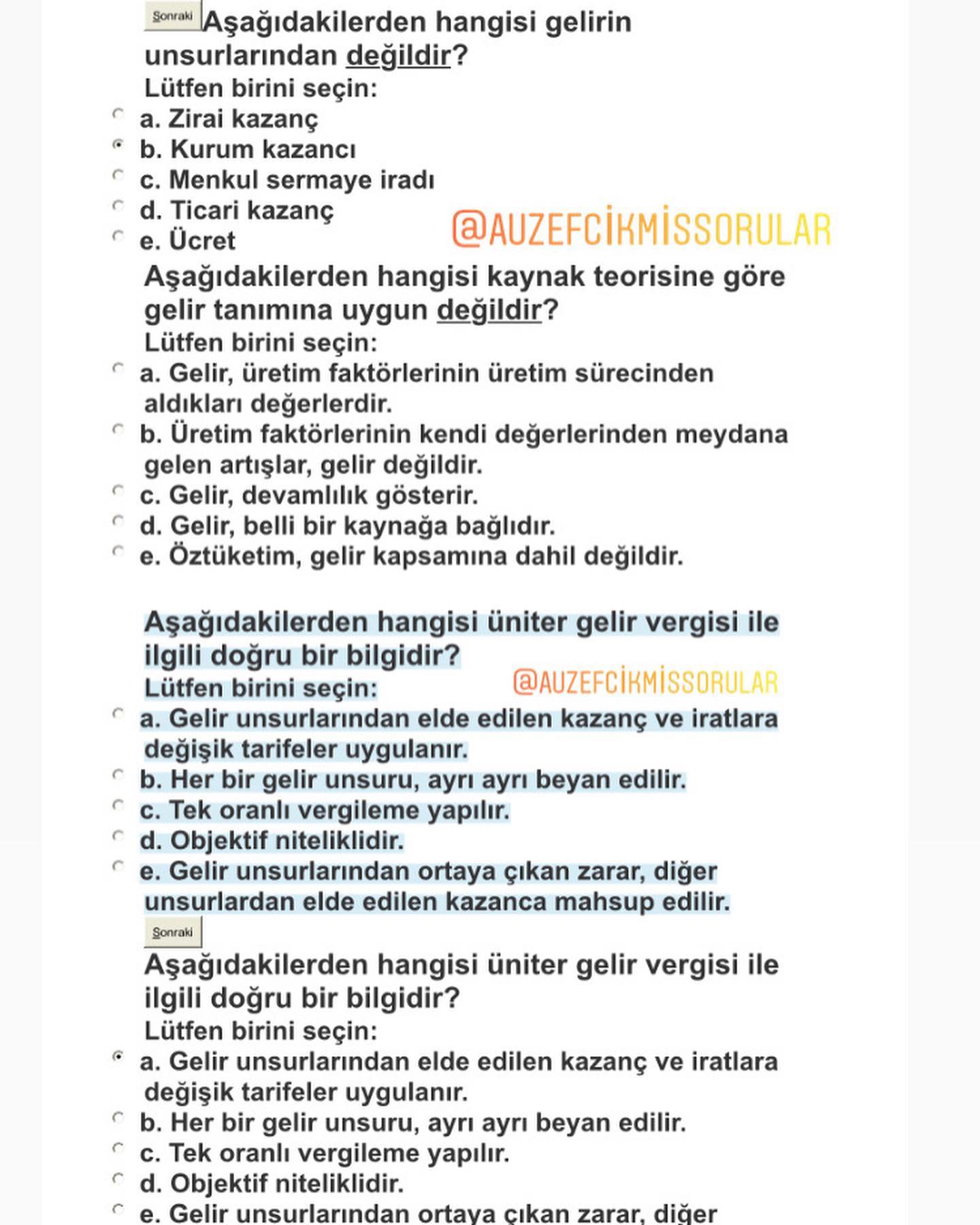 Sonraki Aşağıdakilerden hangisi gelirin unsurlarından değildir?
Lütfen birini seçin:
a. Zirai kazanç
b. Kurum kazancı
c. Menkul sermaye iradı
d. Ticari kazanç
e. Ücret

@AUZEFCİKMİSSORULAR

Aşağıdakilerden hangisi kaynak teorisine göre gelir tanımına uygun değildir?
Lütfen birini seçin:
a. Gelir, üretim faktörlerinin üretim sürecinden aldıkları değerlerdir.
b. Üretim faktörlerinin kendi değerlerinden meydana gelen artışlar, gelir değildir.
c. Gelir, devamlılık gösterir.
d. Gelir, belli bir kaynağa bağlıdır.
e. Öztüketim, gelir kapsamına dahil değildir.

Aşağıdakilerden hangisi üniter gelir vergisi ile ilgili doğru bir bilgidir?
Lütfen birini seçin:

@AUZEFCİKMİSSORULAR

a. Gelir unsurlarından elde edilen kazanç ve iratlara değişik tarifeler uygulanır.
b. Her bir gelir unsuru, ayrı ayrı beyan edilir.
c. Tek oranlı vergileme yapılır.
d. Objektif niteliklidir.
e. Gelir unsurlarından ortaya çıkan zarar, diğer unsurlardan elde edilen kazanca mahsup edilir.

Sonraki

Aşağıdakilerden hangisi üniter gelir vergisi ile ilgili doğru bir bilgidir?
Lütfen birini seçin:
a. Gelir unsurlarından elde edilen kazanç ve iratlara değişik tarifeler uygulanır.
b. Her bir gelir unsuru, ayrı ayrı beyan edilir.
c. Tek oranlı vergileme yapılır.
d. Objektif niteliklidir.
e. Gelir unsurlarından ortaya çıkan zarar, diğer